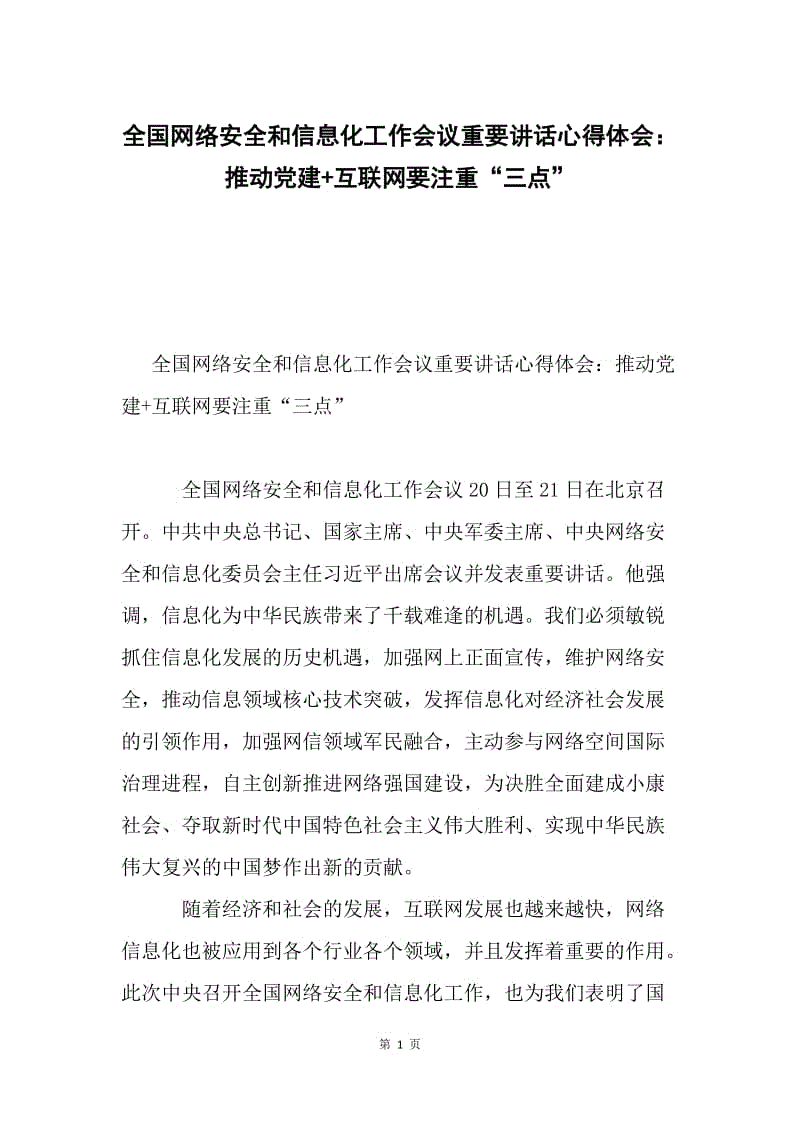 全国网络安全和信息化工作会议重要讲话心得体会：推动党建+互联网要注重“三点”

全国网络安全和信息化工作会议重要讲话心得体会：推动党建+互联网要注重“三点”

全国网络安全和信息化工作会议20日至21日在北京召开。中共中央总书记、国家主席、中央军委主席、中央网络安全和信息化委员会主任习近平出席会议并发表重要讲话。他强调，信息化为中华民族带来了千载难逢的机遇。我们必须敏锐抓住信息化发展的历史机遇，加强网上正面宣传，维护网络安全，推动信息领域核心技术突破，发挥信息化对经济社会发展的引领作用，加强网信领域军民融合，主动参与网络空间国际治理进程，自主创新推进网络强国建设，为决胜全面建成小康社会、夺取新时代中国特色社会主义伟大胜利、实现中华民族伟大复兴的中国梦作出新的贡献。

随着经济和社会的发展，互联网发展也越来越快，网络信息化也被应用到各个行业各个领域，并且发挥着重要的作用。此次中央召开全国网络安全和信息化工作，也为我们表明了国

第 1 页